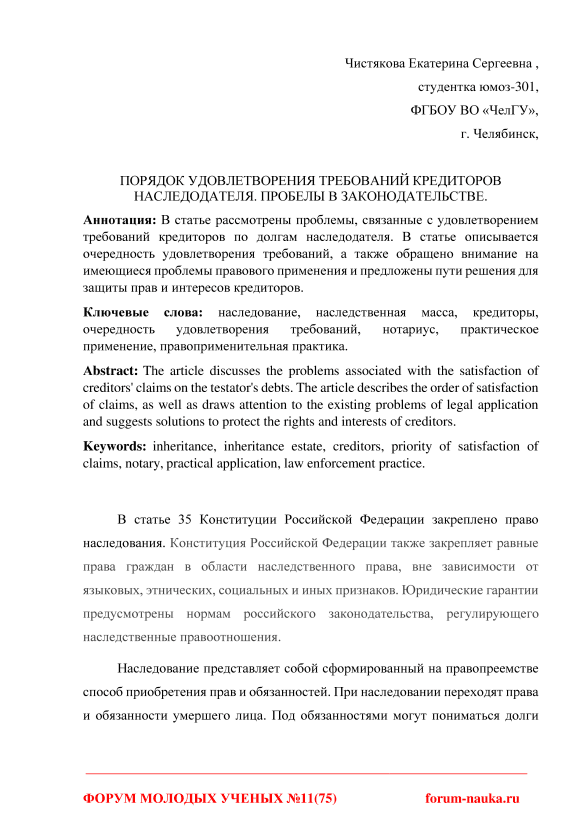 Чистякова Екатерина Сергеевна ,
студентка юмоз-301,
ФГБОУ ВО «ЧелГУ»,
г. Челябинск,

ПОРЯДОК УДОВЛЕТВОРЕНИЯ ТРЕБОВАНИЙ КРЕДИТОРОВ НАСЛЕДОДАТЕЛЯ. ПРОБЕЛЫ В ЗАКОНОДАТЕЛЬСТВЕ.

Аннотация: В статье рассмотрены проблемы, связанные с удовлетворением требований кредиторов по долгам наследодателя. В статье описывается очередность удовлетворения требований, а также обращено внимание на имеющиеся проблемы правового применения и предложены пути решения для защиты прав и интересов кредиторов.

Ключевые слова: наследование, наследственная масса, кредиторы, очередность удовлетворения требований, нотариус, практическое применение, правоприменительная практика.

Abstract: The article discusses the problems associated with the satisfaction of creditors' claims on the testator's debts. The article describes the order of satisfaction of claims, as well as draws attention to the existing problems of legal application and suggests solutions to protect the rights and interests of creditors.

Keywords: inheritance, inheritance estate, creditors, priority of satisfaction of claims, notary, practical application, law enforcement practice.

В статье 35 Конституции Российской Федерации закреплено право наследования. Конституция Российской Федерации также закрепляет равные права граждан в области наследственного права, вне зависимости от языковых, этнических, социальных и иных признаков. Юридические гарантии предусмотрены нормам российского законодательства, регулирующего наследственные правоотношения.

Наследование представляет собой сформированный на правопреемстве способ приобретения прав и обязанностей. При наследовании переходят права и обязанности умершего лица. Под обязанностями могут пониматься долги

ФОРУМ МОЛОДЫХ УЧЕНЫХ №11(75) forum-nauka.ru